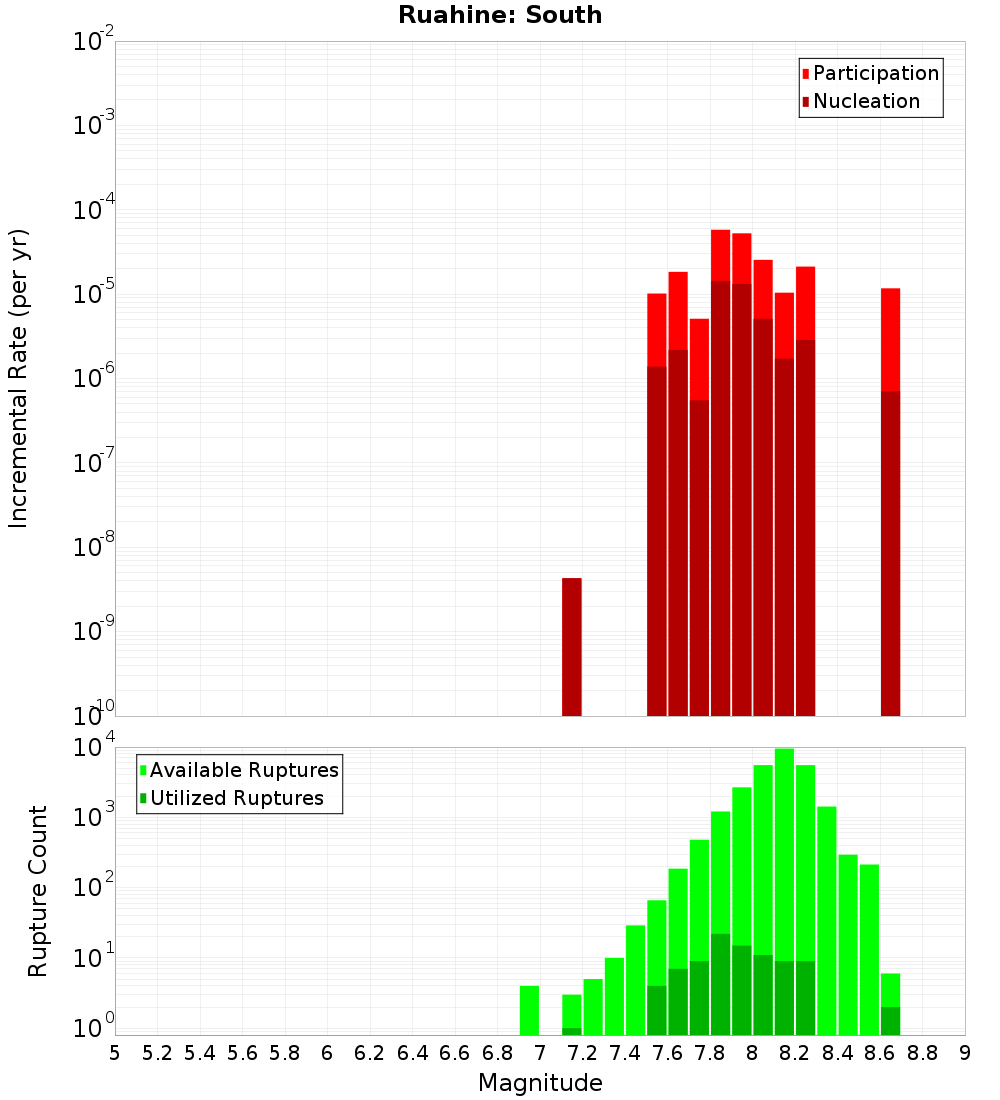 Ruahine: South

Participation
Nucleation

Incremental Rate (per yr)

$10^{-2}$
$10^{-3}$
$10^{-4}$
$10^{-5}$
$10^{-6}$
$10^{-7}$
$10^{-8}$
$10^{-9}$
$10^{-10}$

Available Ruptures
Utilized Ruptures

Rupture Count

$10^{4}$
$10^{3}$
$10^{2}$
$10^{1}$
$10^{0}$

5 5.2 5.4 5.6 5.8 6 6.2 6.4 6.6 6.8 7 7.2 7.4 7.6 7.8 8 8.2 8.4 8.6 8.8 9

Magnitude